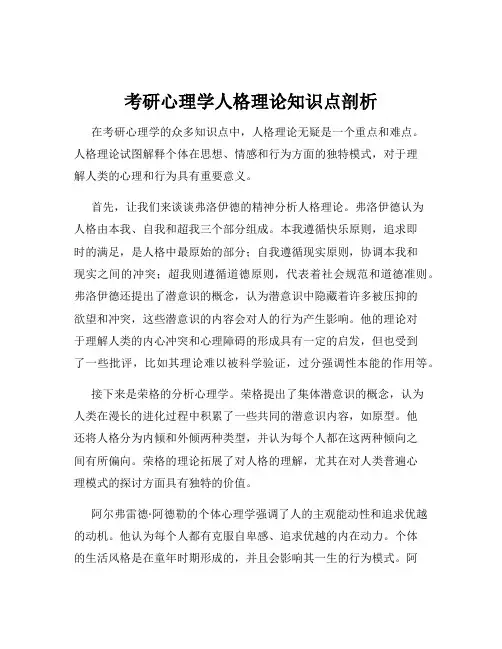 考研心理学人格理论知识点剖析

在考研心理学的众多知识点中，人格理论无疑是一个重点和难点。人格理论试图解释个体在思想、情感和行为方面的独特模式，对于理解人类的心理和行为具有重要意义。

首先，让我们来谈谈弗洛伊德的精神分析人格理论。弗洛伊德认为人格由本我、自我和超我三个部分组成。本我遵循快乐原则，追求即时的满足，是人格中最原始的部分；自我遵循现实原则，协调本我和现实之间的冲突；超我则遵循道德原则，代表着社会规范和道德准则。弗洛伊德还提出了潜意识的概念，认为潜意识中隐藏着许多被压抑的欲望和冲突，这些潜意识的内容会对人的行为产生影响。他的理论对于理解人类的内心冲突和心理障碍的形成具有一定的启发，但也受到了一些批评，比如其理论难以被科学验证，过分强调性本能的作用等。

接下来是荣格的分析心理学。荣格提出了集体潜意识的概念，认为人类在漫长的进化过程中积累了一些共同的潜意识内容，如原型。他还将人格分为内倾和外倾两种类型，并认为每个人都在这两种倾向之间有所偏向。荣格的理论拓展了对人格的理解，尤其在对人类普遍心理模式的探讨方面具有独特的价值。

阿尔弗雷德·阿德勒的个体心理学强调了人的主观能动性和追求优越的动机。他认为每个人都有克服自卑感、追求优越的内在动力。个体的生活风格是在童年时期形成的，并且会影响其一生的行为模式。阿